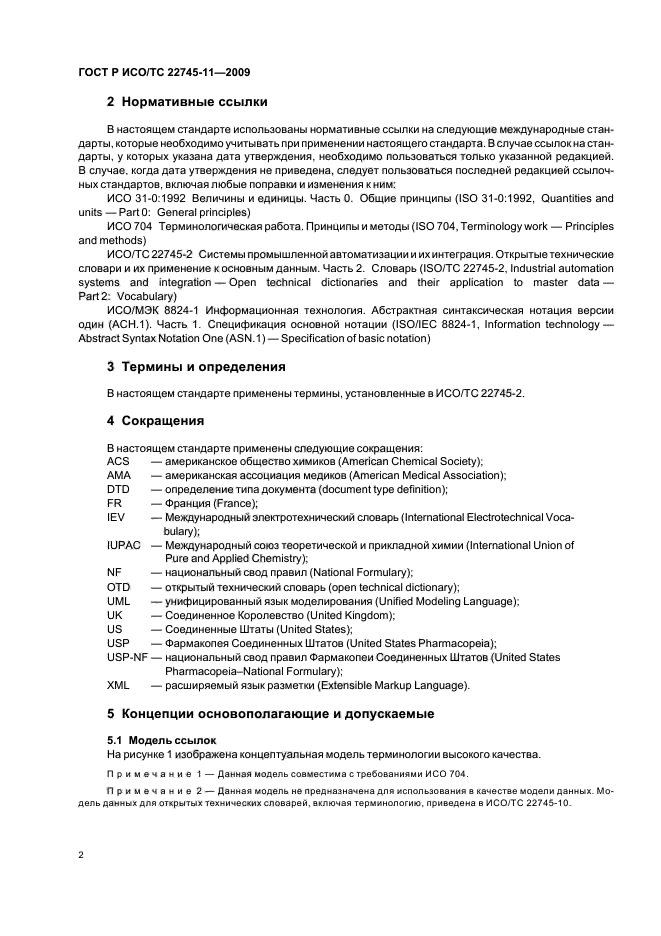 ГОСТ Р ИСО/ТС 22745-11—2009

2 Нормативные ссылки

В настоящем стандарте использованы нормативные ссылки на следующие международные стандарты, которые необходимо учитывать при применении настоящего стандарта. В случае ссылок на стандарты, у которых указана дата утверждения, необходимо пользоваться только указанной редакцией. В случае, когда дата утверждения не приведена, следует пользоваться последней редакцией ссылочных стандартов, включая любые поправки и изменения к ним:

ИСО 31-0:1992 Величины и единицы. Часть 0. Общие принципы (ISO 31-0:1992, Quantities and units — Part 0: General principles)

ИСО 704 Терминологическая работа. Принципы и методы (ISO 704, Terminology work — Principles and methods)

ИСО/ТС 22745-2 Системы промышленной автоматизации и их интеграция. Открытые технические словари и их применение к основным данным. Часть 2. Словарь (ISO/TC 22745-2, Industrial automation systems and integration — Open technical dictionaries and their application to master data — Part 2: Vocabulary)

ИСО/МЭК 8824-1 Информационная технология. Абстрактная синтаксическая нотация версии один (АСН.1). Часть 1. Спецификация основной нотации (ISO/IEC 8824-1, Information technology — Abstract Syntax Notation One (ASN.1) — Specification of basic notation)

3 Термины и определения

В настоящем стандарте применены термины, установленные в ИСО/ТС 22745-2.

4 Сокращения

В настоящем стандарте применены следующие сокращения:
ACS — американское общество химиков (American Chemical Society);
AMA — американская ассоциация медиков (American Medical Association);
DTD — определение типа документа (document type definition);
FR — Франция (France);
IEV — Международный электротехнический словарь (International Electrotechnical Vocabulary);
IUPAC — Международный союз теоретической и прикладной химии (International Union of Pure and Applied Chemistry);
NF — национальный свод правил (National Formulary);
OTD — открытый технический словарь (open technical dictionary);
UML — унифицированный язык моделирования (Unified Modeling Language);
UK — Соединенное Королевство (United Kingdom);
US — Соединенные Штаты (United States);
USP — Фармакопея Соединенных Штатов (United States Pharmacopeia);
USP-NF — национальный свод правил Фармакопеи Соединенных Штатов (United States Pharmacopeia–National Formulary);
XML — расширяемый язык разметки (Extensible Markup Language).

5 Концепции основополагающие и допускаемые

5.1 Модель ссылок
На рисунке 1 изображена концептуальная модель терминологии высокого качества.

Примечание 1 — Данная модель совместима с требованиями ИСО 704.

Примечание 2 — Данная модель не предназначена для использования в качестве модели данных. Модель данных для открытых технических словарей, включая терминологию, приведена в ИСО/ТС 22745-10.

2